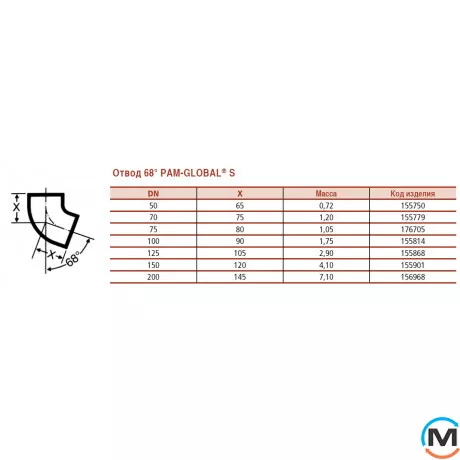 X

X

68°

Отвод 68° PAM-GLOBAL® S

| DN | X | Масса | Код изделия |
|---|---|---|---|
| 50 | 65 | 0,72 | 155750 |
| 70 | 75 | 1,20 | 155779 |
| 75 | 80 | 1,05 | 176705 |
| 100 | 90 | 1,75 | 155814 |
| 125 | 105 | 2,90 | 155868 |
| 150 | 120 | 4,10 | 155901 |
| 200 | 145 | 7,10 | 156968 |

M